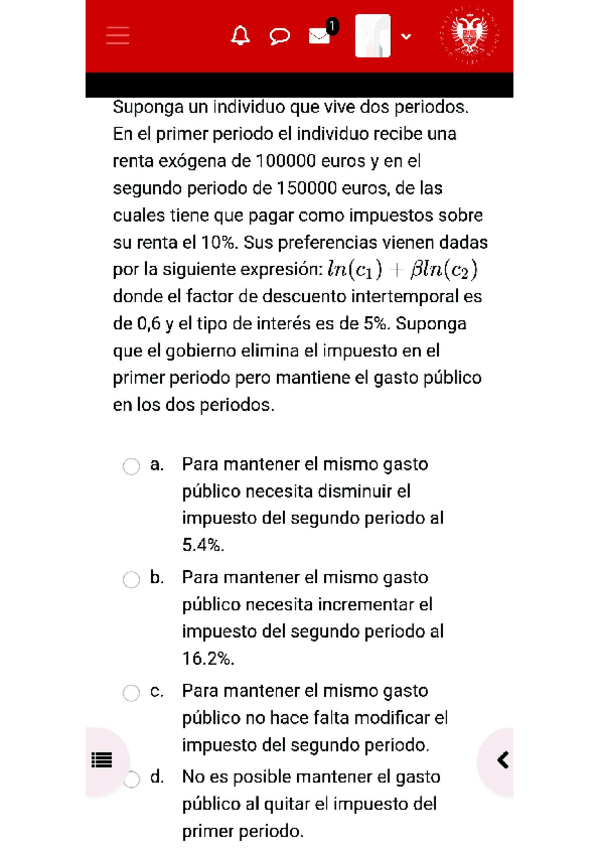 1

Suponga un individuo que vive dos periodos. En el primer periodo el individuo recibe una renta exógena de 100000 euros y en el segundo periodo de 150000 euros, de las cuales tiene que pagar como impuestos sobre su renta el 10%. Sus preferencias vienen dadas por la siguiente expresión: $ln(c_1) + \beta ln(c_2)$ donde el factor de descuento intertemporal es de 0,6 y el tipo de interés es de 5%. Suponga que el gobierno elimina el impuesto en el primer periodo pero mantiene el gasto público en los dos periodos.

a. Para mantener el mismo gasto público necesita disminuir el impuesto del segundo periodo al 5.4%.

b. Para mantener el mismo gasto público necesita incrementar el impuesto del segundo periodo al 16.2%.

c. Para mantener el mismo gasto público no hace falta modificar el impuesto del segundo periodo.

d. No es posible mantener el gasto público al quitar el impuesto del primer periodo.